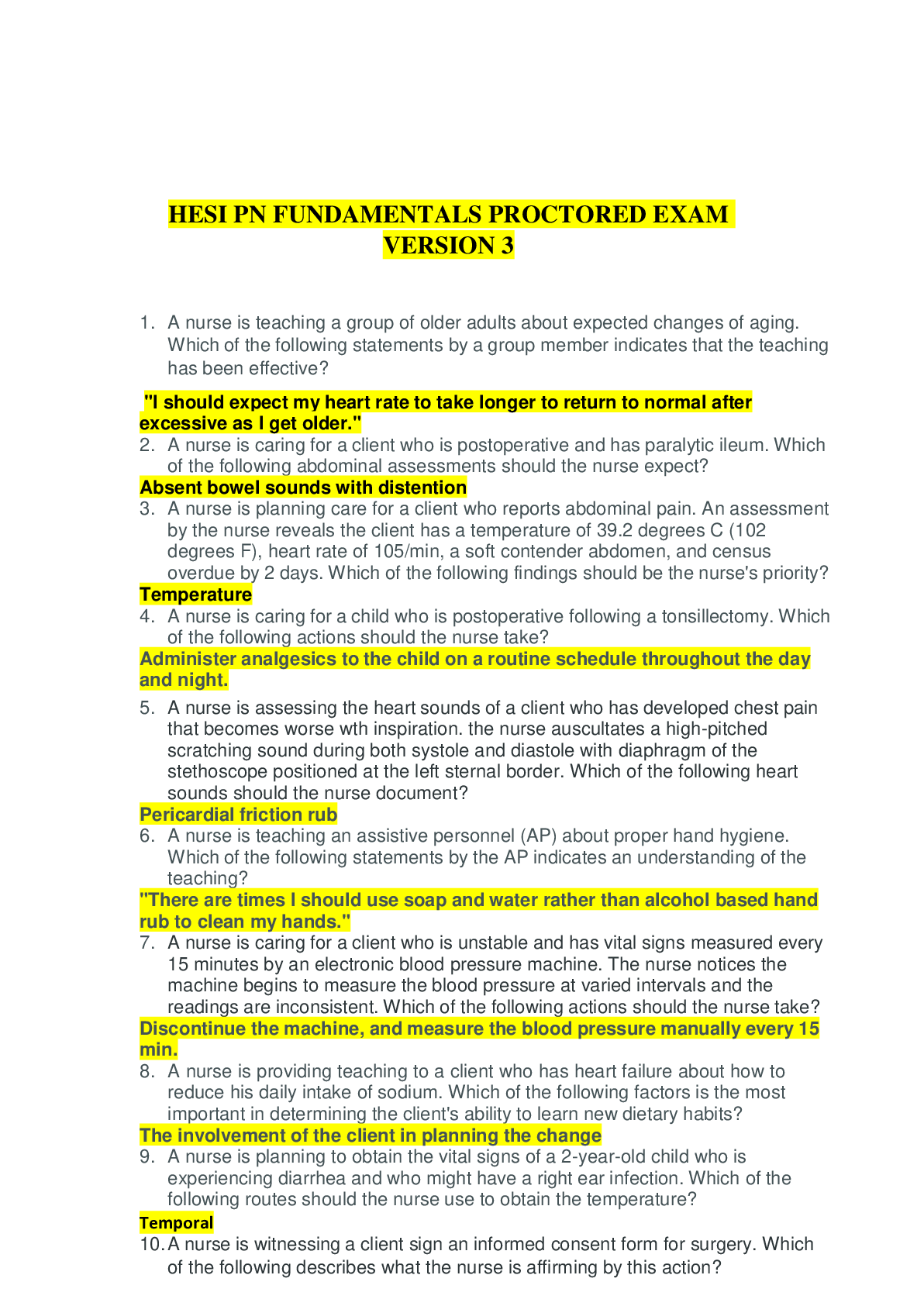 HESI PN FUNDAMENTALS PROCTORED EXAM
VERSION 3

1. A nurse is teaching a group of older adults about expected changes of aging. Which of the following statements by a group member indicates that the teaching has been effective?

"I should expect my heart rate to take longer to return to normal after excessive as I get older."

2. A nurse is caring for a client who is postoperative and has paralytic ileum. Which of the following abdominal assessments should the nurse expect?

Absent bowel sounds with distention

3. A nurse is planning care for a client who reports abdominal pain. An assessment by the nurse reveals the client has a temperature of 39.2 degrees C (102 degrees F), heart rate of 105/min, a soft contender abdomen, and census overdue by 2 days. Which of the following findings should be the nurse's priority?

Temperature

4. A nurse is caring for a child who is postoperative following a tonsillectomy. Which of the following actions should the nurse take?

Administer analgesics to the child on a routine schedule throughout the day and night.

5. A nurse is assessing the heart sounds of a client who has developed chest pain that becomes worse wth inspiration. the nurse auscultates a high-pitched scratching sound during both systole and diastole with diaphragm of the stethoscope positioned at the left sternal border. Which of the following heart sounds should the nurse document?

Pericardial friction rub

6. A nurse is teaching an assistive personnel (AP) about proper hand hygiene. Which of the following statements by the AP indicates an understanding of the teaching?

"There are times I should use soap and water rather than alcohol based hand rub to clean my hands."

7. A nurse is caring for a client who is unstable and has vital signs measured every 15 minutes by an electronic blood pressure machine. The nurse notices the machine begins to measure the blood pressure at varied intervals and the readings are inconsistent. Which of the following actions should the nurse take?

Discontinue the machine, and measure the blood pressure manually every 15 min.

8. A nurse is providing teaching to a client who has heart failure about how to reduce his daily intake of sodium. Which of the following factors is the most important in determining the client's ability to learn new dietary habits?

The involvement of the client in planning the change

9. A nurse is planning to obtain the vital signs of a 2-year-old child who is experiencing diarrhea and who might have a right ear infection. Which of the following routes should the nurse use to obtain the temperature?

Temporal

10. A nurse is witnessing a client sign an informed consent form for surgery. Which of the following describes what the nurse is affirming by this action?